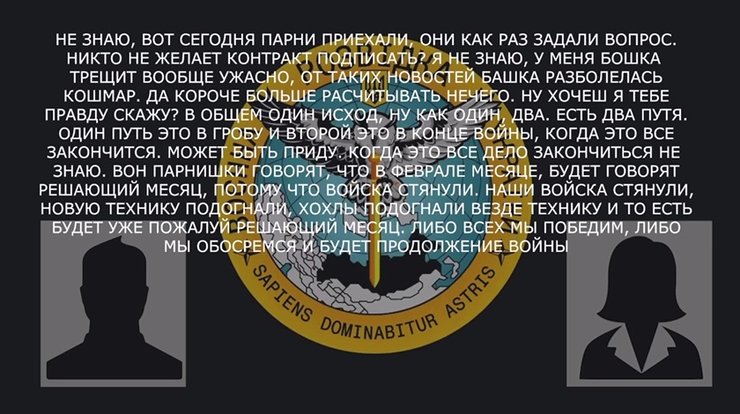 НЕ ЗНАЮ, ВОТ СЕГОДНЯ ПАРНИ ПРИЕХАЛИ, ОНИ КАК РАЗ ЗАДАЛИ ВОПРОС. НИКТО НЕ ЖЕЛАЕТ КОНТРАКТ ПОДПИСАТЬ? Я НЕ ЗНАЮ, У МЕНЯ БОШКА ТРЕЩИТ ВООБЩЕ УЖАСНО, ОТ ТАКИХ НОВОСТЕЙ БАШКА РАЗБОЛЕЛАСЬ КОШМАР. ДА КОРОЧЕ БОЛЬШЕ РАСЧИТЫВАТЬ НЕЧЕГО. НУ ХОЧЕШ Я ТЕБЕ ПРАВДУ СКАЖУ? В ОБЩЕМ ОДИН ИСХОД, НУ КАК ОДИН, ДВА. ЕСТЬ ДВА ПУТЯ. ОДИН ПУТЬ ЭТО В ГРОБУ И ВТОРОЙ ЭТО В КОНЦЕ ВОЙНЫ, КОГДА ЭТО ВСЕ ЗАКОНЧИТСЯ. МОЖЕТ БЫТЬ ПРИДУ. КОГДА ЭТО ВСЕ ДЕЛО ЗАКОНЧИТЬСЯ НЕ ЗНАЮ. ВОН ПАРНИШКИ ГОВОРЯТ, ЧТО В ФЕВРАЛЕ МЕСЯЦЕ, БУДЕТ ГОВОРЯТ РЕШАЮЩИЙ МЕСЯЦ, ПОТОМУ ЧТО ВОЙСКА СТЯНУЛИ. НАШИ ВОЙСКА СТЯНУЛИ, НОВУЮ ТЕХНИКУ ПОДОГНАЛИ, ХОХЛЫ ПОДОГНАЛИ ВЕЗДЕ ТЕХНИКУ И ТО ЕСТЬ БУДЕТ УЖЕ ПОЖАЛУЙ РЕШАЮЩИЙ МЕСЯЦ. ЛИБО ВСЕХ МЫ ПОБЕДИМ, ЛИБО МЫ ОБОСРЕМСЯ И БУДЕТ ПРОДОЛЖЕНИЕ ВОЙНЫ

SAPIENS DOMINABITUR ASTRIS